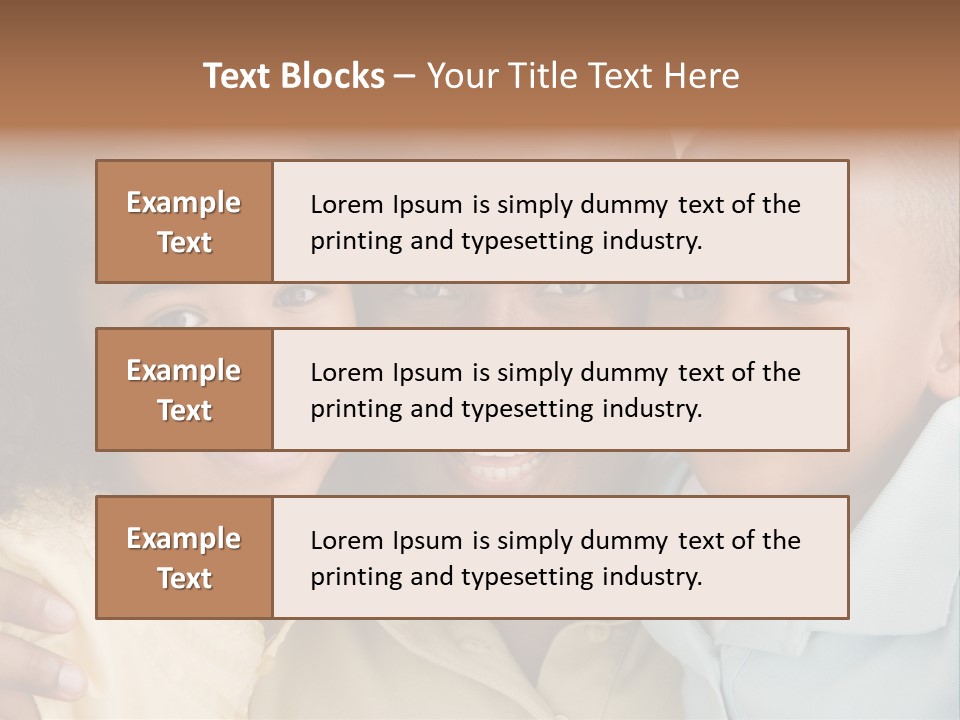 Text Blocks – Your Title Text Here

Example Text

Lorem Ipsum is simply dummy text of the printing and typesetting industry.

Example Text

Lorem Ipsum is simply dummy text of the printing and typesetting industry.

Example Text

Lorem Ipsum is simply dummy text of the printing and typesetting industry.